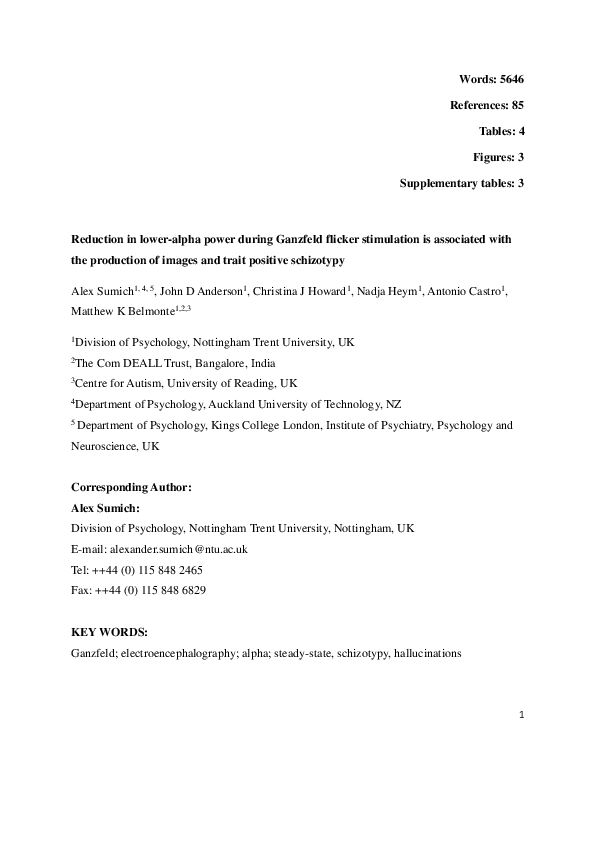 Words: 5646

References: 85

Tables: 4

Figures: 3

Supplementary tables: 3

Reduction in lower-alpha power during Ganzfeld flicker stimulation is associated with the production of images and trait positive schizotypy

Alex Sumich$^{1, 4, 5}$, John D Anderson$^{1}$, Christina J Howard$^{1}$, Nadja Heym$^{1}$, Antonio Castro$^{1}$, Matthew K Belmonte$^{1,2,3}$

$^{1}$Division of Psychology, Nottingham Trent University, UK

$^{2}$The Com DEALL Trust, Bangalore, India

$^{3}$Centre for Autism, University of Reading, UK

$^{4}$Department of Psychology, Auckland University of Technology, NZ

$^{5}$ Department of Psychology, Kings College London, Institute of Psychiatry, Psychology and Neuroscience, UK

Corresponding Author:
Alex Sumich:
Division of Psychology, Nottingham Trent University, Nottingham, UK
E-mail: alexander.sumich@ntu.ac.uk
Tel: ++44 (0) 115 848 2465
Fax: ++44 (0) 115 848 6829

KEY WORDS:
Ganzfeld; electroencephalography; alpha; steady-state, schizotypy, hallucinations

1